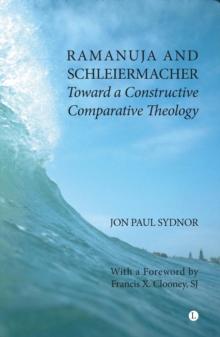 RAMANUJA AND SCHLEIERMACHER
Toward a Constructive Comparative Theology

JON PAUL SYDNOR

With a Foreword by
Francis X. Clooney, SJ

L